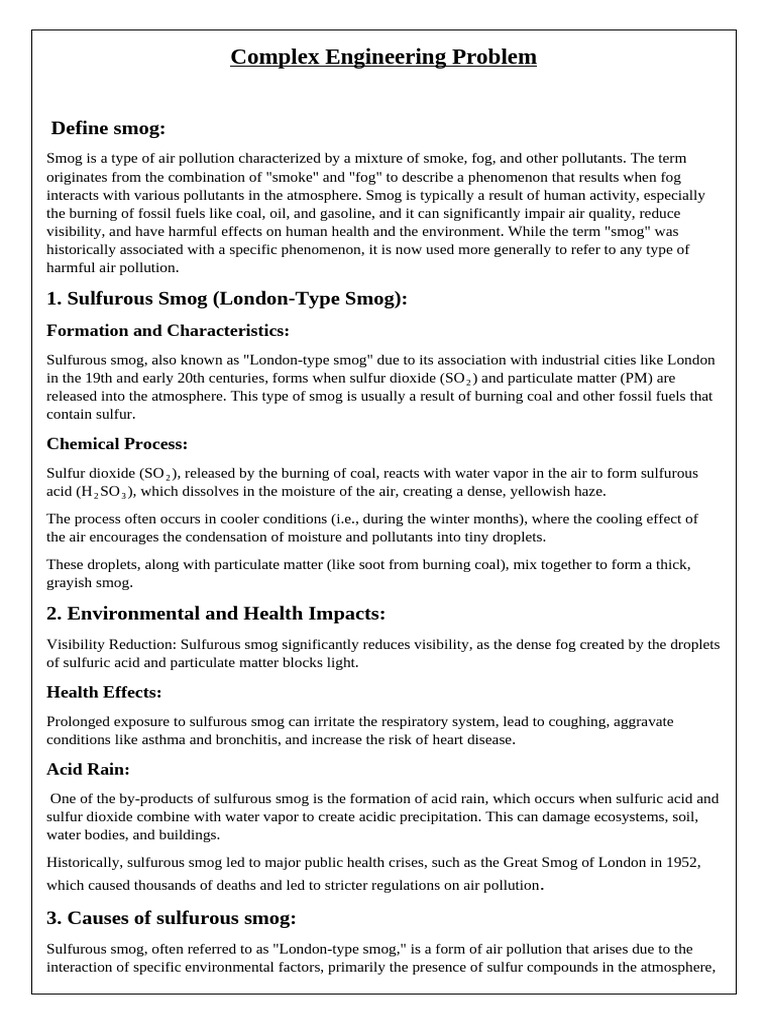 Complex Engineering Problem

Define smog:

Smog is a type of air pollution characterized by a mixture of smoke, fog, and other pollutants. The term originates from the combination of "smoke" and "fog" to describe a phenomenon that results when fog interacts with various pollutants in the atmosphere. Smog is typically a result of human activity, especially the burning of fossil fuels like coal, oil, and gasoline, and it can significantly impair air quality, reduce visibility, and have harmful effects on human health and the environment. While the term "smog" was historically associated with a specific phenomenon, it is now used more generally to refer to any type of harmful air pollution.

1. Sulfurous Smog (London-Type Smog):

Formation and Characteristics:

Sulfurous smog, also known as "London-type smog" due to its association with industrial cities like London in the 19th and early 20th centuries, forms when sulfur dioxide ($SO_2$) and particulate matter (PM) are released into the atmosphere. This type of smog is usually a result of burning coal and other fossil fuels that contain sulfur.

Chemical Process:

Sulfur dioxide ($SO_2$), released by the burning of coal, reacts with water vapor in the air to form sulfurous acid ($H_2SO_3$), which dissolves in the moisture of the air, creating a dense, yellowish haze.

The process often occurs in cooler conditions (i.e., during the winter months), where the cooling effect of the air encourages the condensation of moisture and pollutants into tiny droplets.

These droplets, along with particulate matter (like soot from burning coal), mix together to form a thick, grayish smog.

2. Environmental and Health Impacts:

Visibility Reduction: Sulfurous smog significantly reduces visibility, as the dense fog created by the droplets of sulfuric acid and particulate matter blocks light.

Health Effects:

Prolonged exposure to sulfurous smog can irritate the respiratory system, lead to coughing, aggravate conditions like asthma and bronchitis, and increase the risk of heart disease.

Acid Rain:

One of the by-products of sulfurous smog is the formation of acid rain, which occurs when sulfuric acid and sulfur dioxide combine with water vapor to create acidic precipitation. This can damage ecosystems, soil, water bodies, and buildings.

Historically, sulfurous smog led to major public health crises, such as the Great Smog of London in 1952, which caused thousands of deaths and led to stricter regulations on air pollution.

3. Causes of sulfurous smog:

Sulfurous smog, often referred to as "London-type smog," is a form of air pollution that arises due to the interaction of specific environmental factors, primarily the presence of sulfur compounds in the atmosphere,